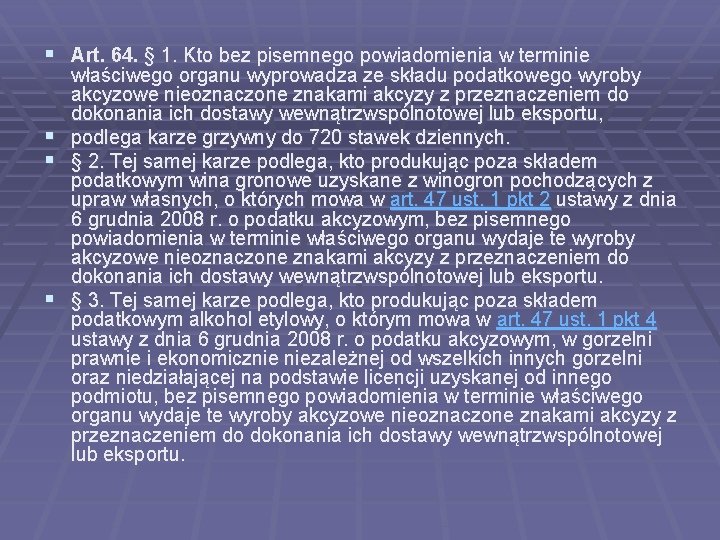 Art. 64. § 1. Kto bez pisemnego powiadomienia w terminie właściwego organu wyprowadza ze składu podatkowego wyroby akcyzowe nieoznaczone znakami akcyzy z przeznaczeniem do dokonania ich dostawy wewnątrzwspólnotowej lub eksportu,

podlega karze grzywny do 720 stawek dziennych.

§ 2. Tej samej karze podlega, kto produkując poza składem podatkowym wina gronowe uzyskane z winogron pochodzących z upraw własnych, o których mowa w art. 47 ust. 1 pkt 2 ustawy z dnia 6 grudnia 2008 r. o podatku akcyzowym, bez pisemnego powiadomienia w terminie właściwego organu wydaje te wyroby akcyzowe nieoznaczone znakami akcyzy z przeznaczeniem do dokonania ich dostawy wewnątrzwspólnotowej lub eksportu.

§ 3. Tej samej karze podlega, kto produkując poza składem podatkowym alkohol etylowy, o którym mowa w art. 47 ust. 1 pkt 4 ustawy z dnia 6 grudnia 2008 r. o podatku akcyzowym, w gorzelni prawnie i ekonomicznie niezależnej od wszelkich innych gorzelni oraz niedziałającej na podstawie licencji uzyskanej od innego podmiotu, bez pisemnego powiadomienia w terminie właściwego organu wydaje te wyroby akcyzowe nieoznaczone znakami akcyzy z przeznaczeniem do dokonania ich dostawy wewnątrzwspólnotowej lub eksportu.